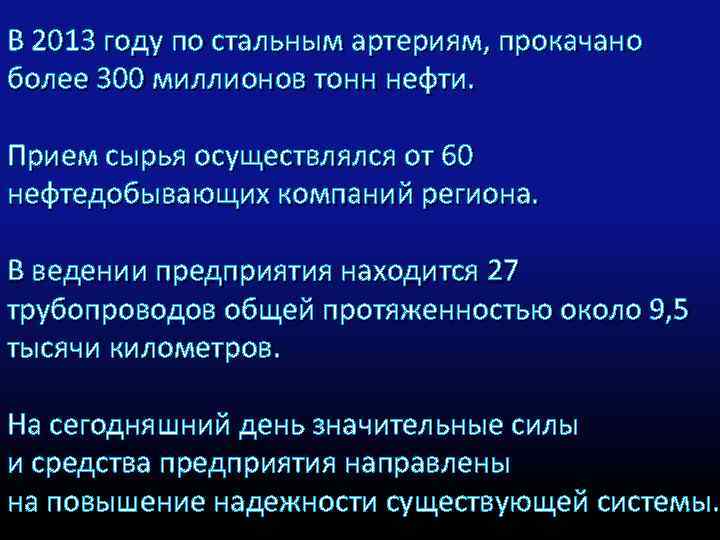 В 2013 году по стальным артериям, прокачано более 300 миллионов тонн нефти.

Прием сырья осуществлялся от 60 нефтедобывающих компаний региона.

В ведении предприятия находится 27 трубопроводов общей протяженностью около 9,5 тысячи километров.

На сегодняшний день значительные силы и средства предприятия направлены на повышение надежности существующей системы.